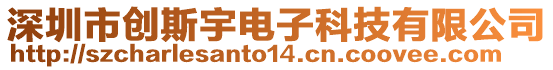 深圳市创斯宇电子科技有限公司
http://szcharlesanto14.cn.coovee.com